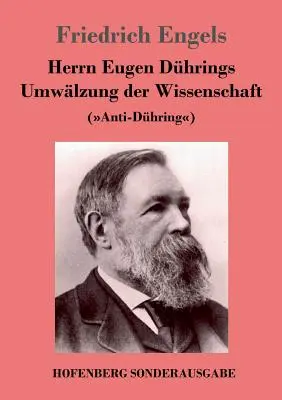 Friedrich Engels

Herrn Eugen Dührings Umwälzung der Wissenschaft

(»Anti-Dühring«)

HOFENBERG SONDERAUSGABE